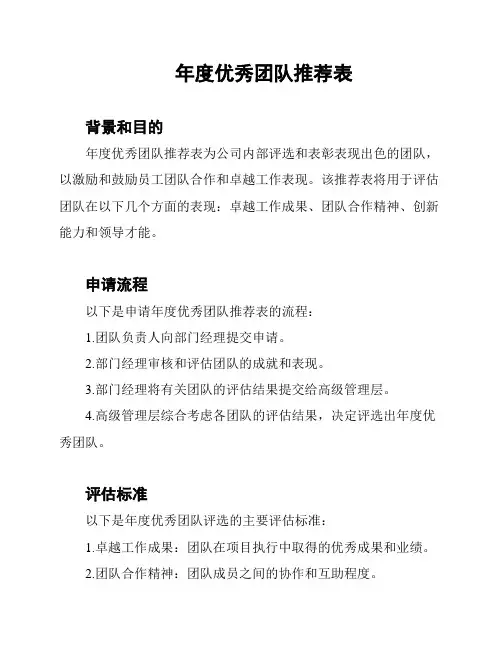 年度优秀团队推荐表

背景和目的

年度优秀团队推荐表为公司内部评选和表彰表现出色的团队，以激励和鼓励员工团队合作和卓越工作表现。该推荐表将用于评估团队在以下几个方面的表现：卓越工作成果、团队合作精神、创新能力和领导才能。

申请流程

以下是申请年度优秀团队推荐表的流程：

1.团队负责人向部门经理提交申请。

2.部门经理审核和评估团队的成就和表现。

3.部门经理将有关团队的评估结果提交给高级管理层。

4.高级管理层综合考虑各团队的评估结果，决定评选出年度优秀团队。

评估标准

以下是年度优秀团队评选的主要评估标准：

1.卓越工作成果：团队在项目执行中取得的优秀成果和业绩。

2.团队合作精神：团队成员之间的协作和互助程度。